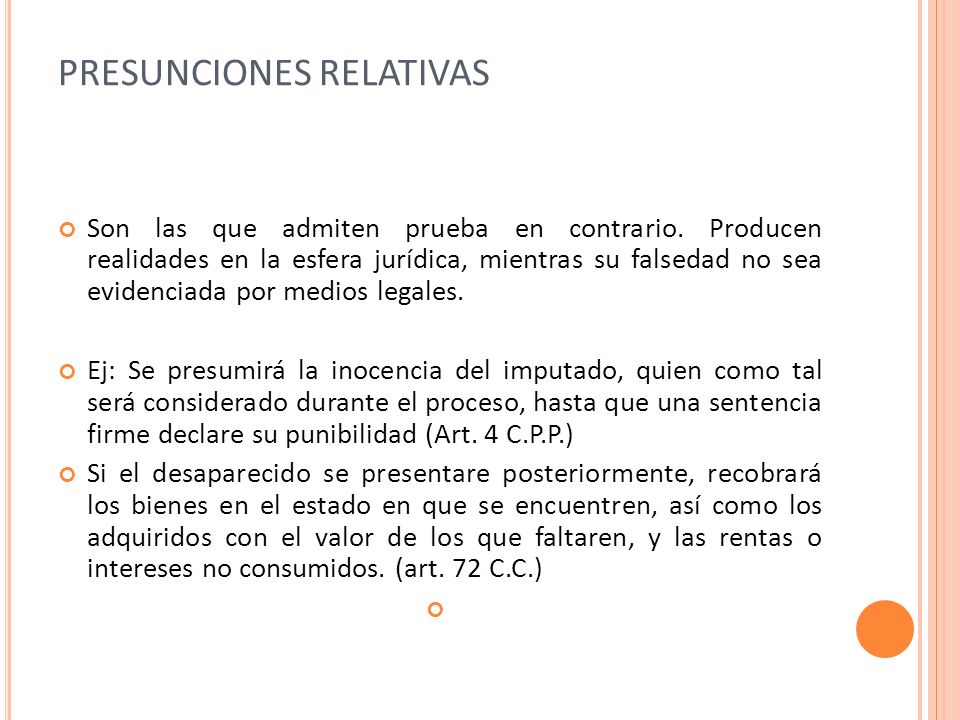 PRESUNCIONES RELATIVAS

Son las que admiten prueba en contrario. Producen realidades en la esfera jurídica, mientras su falsedad no sea evidenciada por medios legales.

Ej: Se presumirá la inocencia del imputado, quien como tal será considerado durante el proceso, hasta que una sentencia firme declare su punibilidad (Art. 4 C.P.P.)

Si el desaparecido se presentare posteriormente, recobrará los bienes en el estado en que se encuentren, así como los adquiridos con el valor de los que faltaren, y las rentas o intereses no consumidos. (art. 72 C.C.)